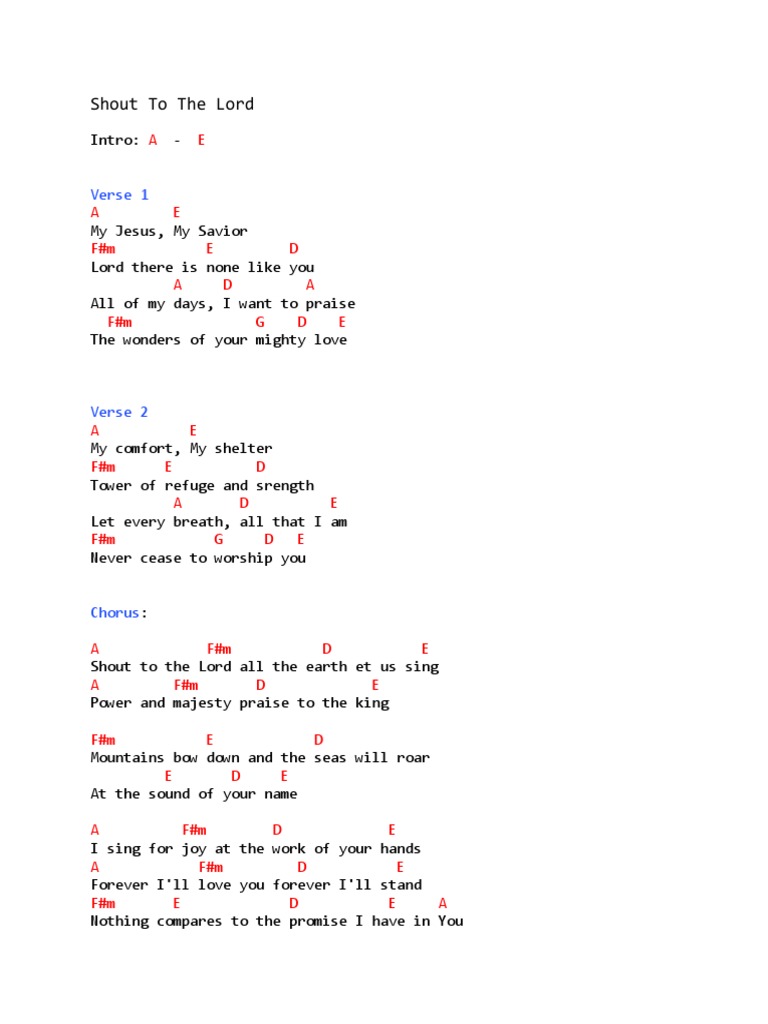 Shout To The Lord

Intro: A - E

Verse 1
A E
My Jesus, My Savior
F#m E D
Lord there is none like you
A D A
All of my days, I want to praise
F#m G D E
The wonders of your mighty love

Verse 2
A E
My comfort, My shelter
F#m E D
Tower of refuge and srength
A D E
Let every breath, all that I am
F#m G D E
Never cease to worship you

Chorus:

A F#m D E
Shout to the Lord all the earth et us sing
A F#m D E
Power and majesty praise to the king

F#m E D
Mountains bow down and the seas will roar
E D E
At the sound of your name

A F#m D E
I sing for joy at the work of your hands
A F#m D E
Forever I'll love you forever I'll stand
F#m E D E A
Nothing compares to the promise I have in You